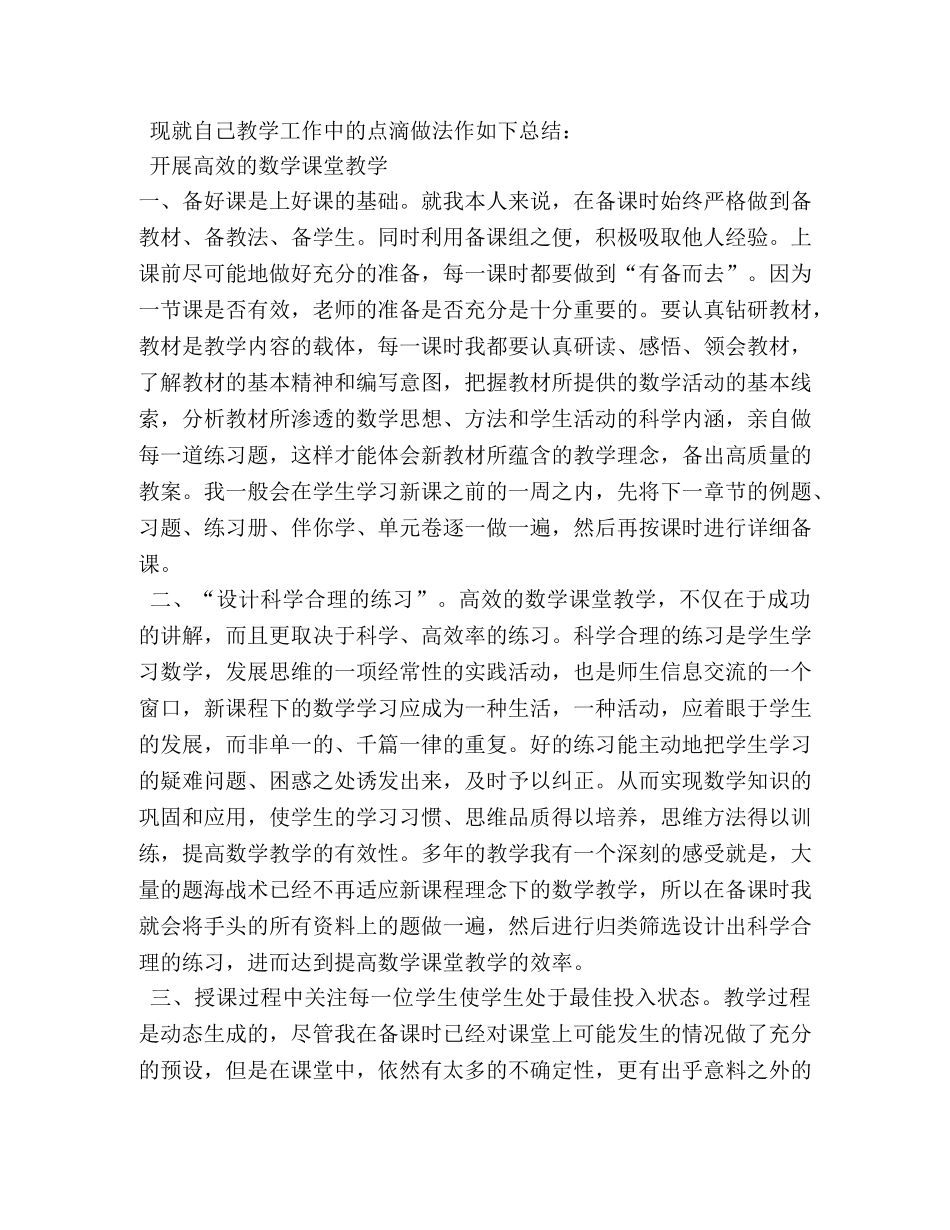 现就自己教学工作中的点滴做法作如下总结：

开展高效的数学课堂教学

一、备好课是上好课的基础。就我本人来说，在备课时始终严格做到备教材、备教法、备学生。同时利用备课组之便，积极吸取他人经验。上课前尽可能地做好充分的准备，每一课时都要做到“有备而去”。因为一节课是否有效，老师的准备是否充分是十分重要的。要认真钻研教材，教材是教学内容的载体，每一课时我都要认真研读、感悟、领会教材，了解教材的基本精神和编写意图，把握教材所提供的数学活动的基本线索，分析教材所渗透的数学思想、方法和学生活动的科学内涵，亲自做每一道练习题，这样才能体会新教材所蕴含的教学理念，备出高质量的教案。我一般会在学生学习新课之前的一周之内，先将下一章节的例题、习题、练习册、伴你学、单元卷逐一做一遍，然后再按课时进行详细备课。

二、“设计科学合理的练习”。高效的数学课堂教学，不仅在于成功的讲解，而且更取决于科学、高效率的练习。科学合理的练习是学生学习数学，发展思维的一项经常性的实践活动，也是师生信息交流的一个窗口，新课程下的数学学习应成为一种生活，一种活动，应着眼于学生的发展，而非单一的、千篇一律的重复。好的练习能主动地把学生学习的疑难问题、困惑之处诱发出来，及时予以纠正。从而实现数学知识的巩固和应用，使学生的学习习惯、思维品质得以培养，思维方法得以训练，提高数学教学的有效性。多年的教学我有一个深刻的感受就是，大量的题海战术已经不再适应新课程理念下的数学教学，所以在备课时我就会将手头的所有资料上的题做一遍，然后进行归类筛选设计出科学合理的练习，进而达到提高数学课堂教学的效率。

三、授课过程中关注每一位学生使学生处于最佳投入状态。教学过程是动态生成的，尽管我在备课时已经对课堂上可能发生的情况做了充分的预设，但是在课堂中，依然有太多的不确定性，更有出乎意料之外的